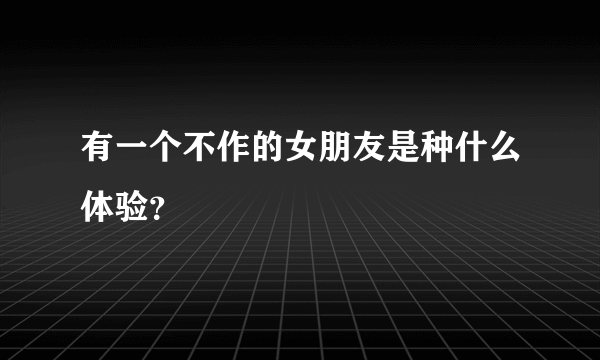 有一个不作的女朋友是种什么体验?